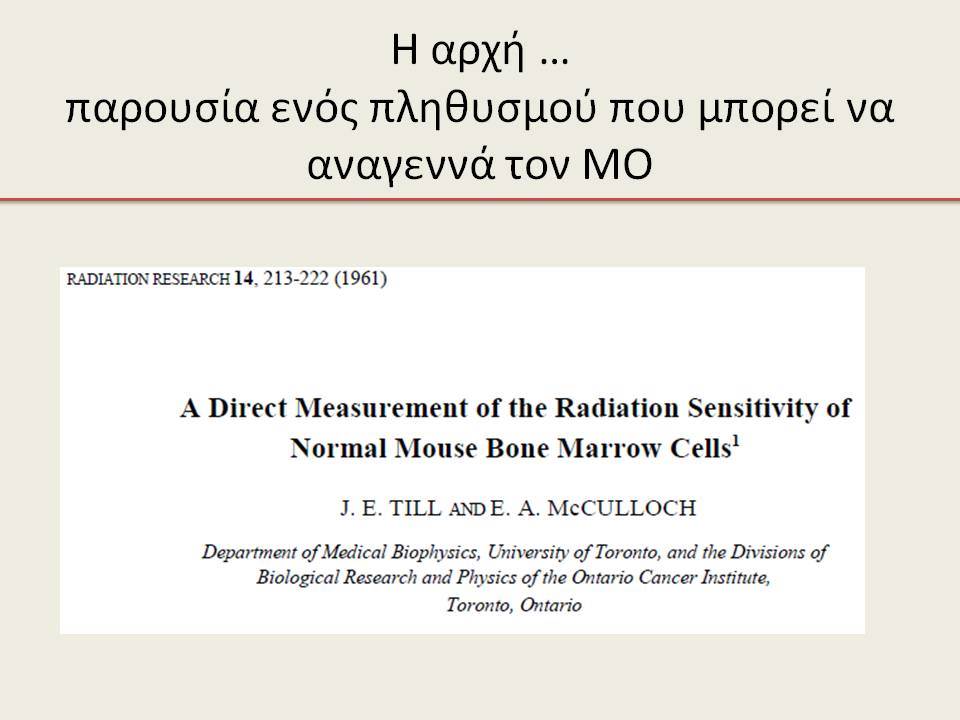 Η αρχή …
παρουσία ενός πληθυσμού που μπορεί να αναγεννά τον ΜΟ

RADIATION RESEARCH 14, 213-222 (1961)

A Direct Measurement of the Radiation Sensitivity of Normal Mouse Bone Marrow Cells$^1$

J. E. TILL AND E. A. McCULLOCH

Department of Medical Biophysics, University of Toronto, and the Divisions of Biological Research and Physics of the Ontario Cancer Institute, Toronto, Ontario